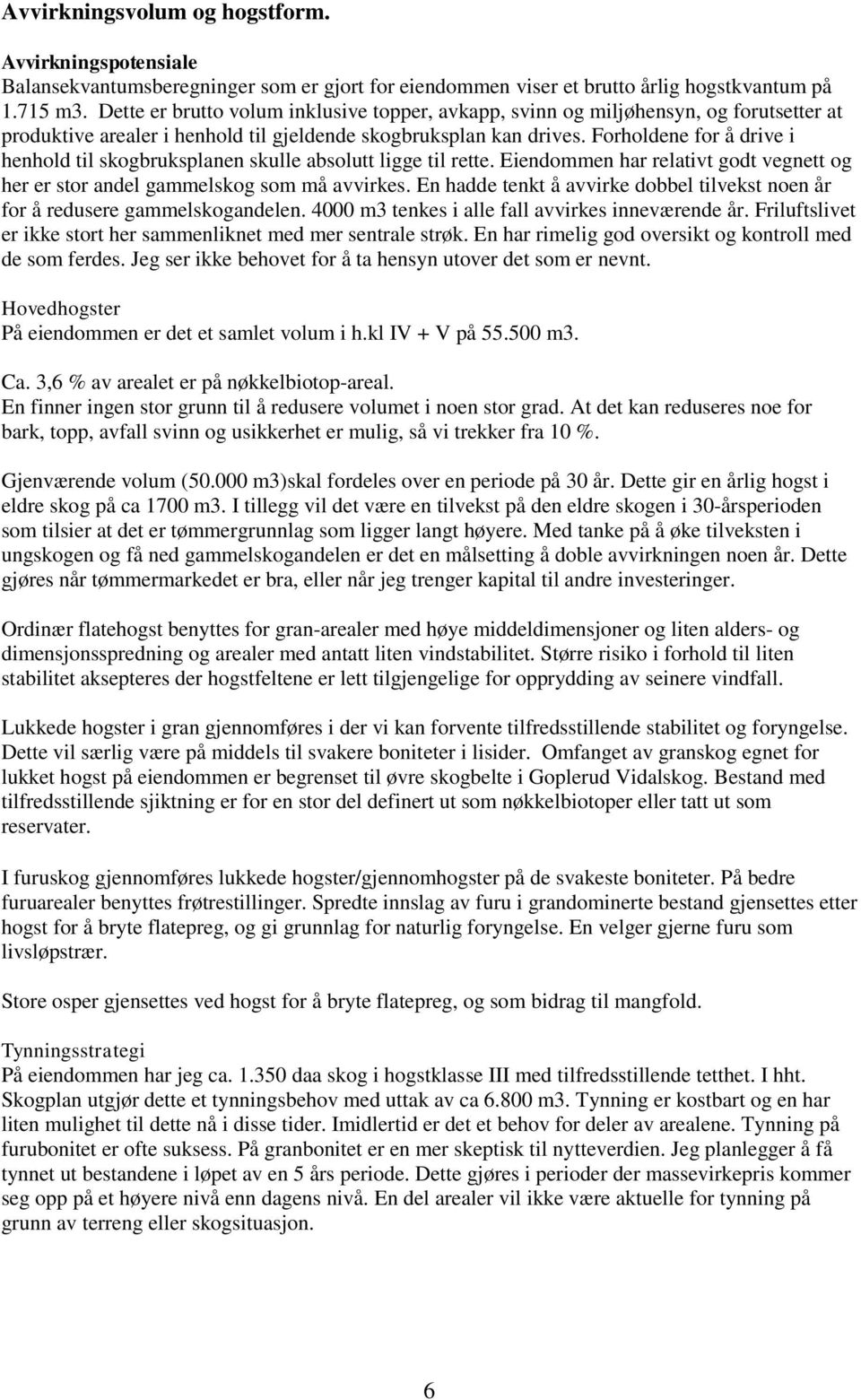 Avvirkningsvolum og hogstform.

Avvirkningspotensiale
Balansekvantumsberegninger som er gjort for eiendommen viser et brutto årlig hogstkvantum på 1.715 m3. Dette er brutto volum inklusive topper, avkapp, svinn og miljøhensyn, og forutsetter at produktive arealer i henhold til gjeldende skogbruksplan kan drives. Forholdene for å drive i henhold til skogbruksplanen skulle absolutt ligge til rette. Eiendommen har relativt godt vegnett og her er stor andel gammelskog som må avvirkes. En hadde tenkt å avvirke dobbel tilvekst noen år for å redusere gammelskogandelen. 4000 m3 tenkes i alle fall avvirkes inneværende år. Friluftslivet er ikke stort her sammenliknet med mer sentrale strøk. En har rimelig god oversikt og kontroll med de som ferdes. Jeg ser ikke behovet for å ta hensyn utover det som er nevnt.

Hovedhogster
På eiendommen er det et samlet volum i h.kl IV + V på 55.500 m3.

Ca. 3,6 % av arealet er på nøkkelbiotop-areal.
En finner ingen stor grunn til å redusere volumet i noen stor grad. At det kan reduseres noe for bark, topp, avfall svinn og usikkerhet er mulig, så vi trekker fra 10 %.

Gjenværende volum (50.000 m3)skal fordeles over en periode på 30 år. Dette gir en årlig hogst i eldre skog på ca 1700 m3. I tillegg vil det være en tilvekst på den eldre skogen i 30-årsperioden som tilsier at det er tømmergrunnlag som ligger langt høyere. Med tanke på å øke tilveksten i ungskogen og få ned gammelskogandelen er det en målsetting å doble avvirkningen noen år. Dette gjøres når tømmermarkedet er bra, eller når jeg trenger kapital til andre investeringer.

Ordinær flatehogst benyttes for gran-arealer med høye middeldimensjoner og liten alders- og dimensjonsspredning og arealer med antatt liten vindstabilitet. Større risiko i forhold til liten stabilitet aksepteres der hogstfeltene er lett tilgjengelige for opprydding av seinere vindfall.

Lukkede hogster i gran gjennomføres i der vi kan forvente tilfredsstillende stabilitet og foryngelse. Dette vil særlig være på middels til svakere boniteter i lisider. Omfanget av granskog egnet for lukket hogst på eiendommen er begrenset til øvre skogbelte i Goplerud Vidalskog. Bestand med tilfredsstillende sjiktning er for en stor del definert ut som nøkkelbiotoper eller tatt ut som reservater.

I furuskog gjennomføres lukkede hogster/gjennomhogster på de svakeste boniteter. På bedre furuarealer benyttes frøtrestillinger. Spredte innslag av furu i grandominerte bestand gjensettes etter hogst for å bryte flatepreg, og gi grunnlag for naturlig foryngelse. En velger gjerne furu som livsløpstrær.

Store osper gjensettes ved hogst for å bryte flatepreg, og som bidrag til mangfold.

Tynningsstrategi
På eiendommen har jeg ca. 1.350 daa skog i hogstklasse III med tilfredsstillende tetthet. I hht. Skogplan utgjør dette et tynningsbehov med uttak av ca 6.800 m3. Tynning er kostbart og en har liten mulighet til dette nå i disse tider. Imidlertid er det et behov for deler av arealene. Tynning på furubonitet er ofte suksess. På granbonitet er en mer skeptisk til nytteverdien. Jeg planlegger å få tynnet ut bestandene i løpet av en 5 års periode. Dette gjøres i perioder der massevirkepris kommer seg opp på et høyere nivå enn dagens nivå. En del arealer vil ikke være aktuelle for tynning på grunn av terreng eller skogsituasjon.

6